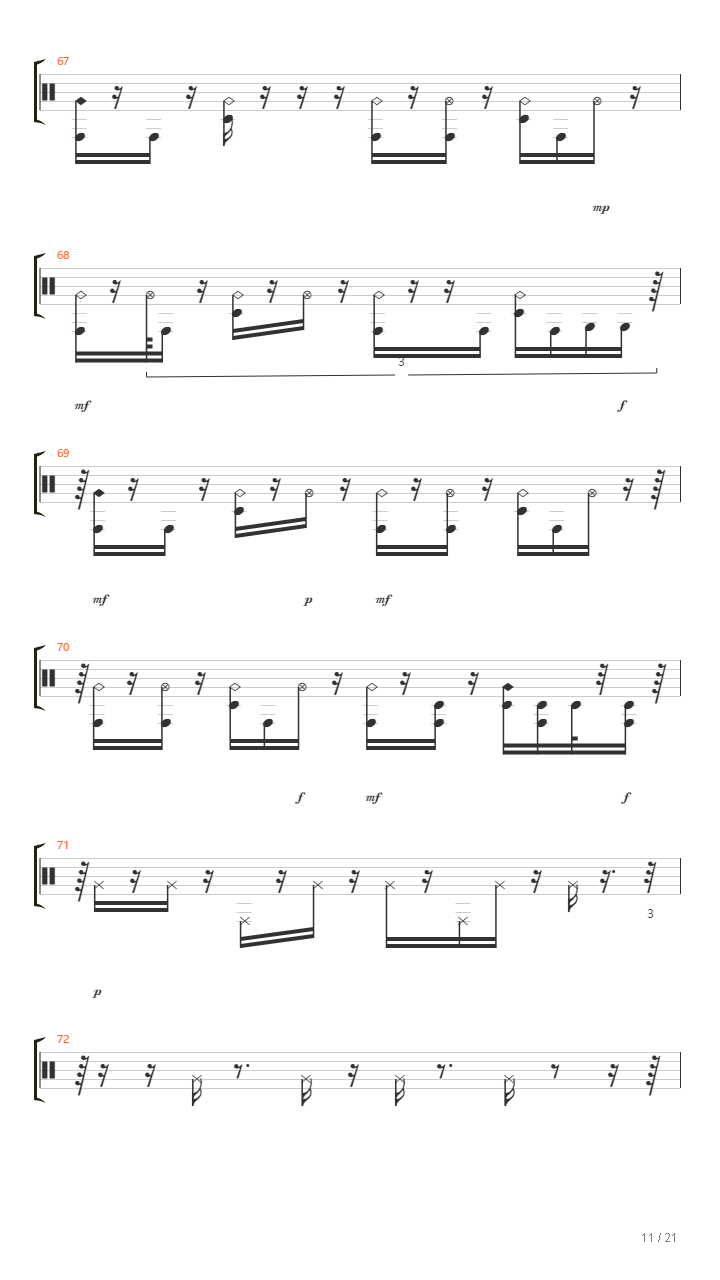 67

mp

68

3

mf

f

69

mf

p

mf

70

f

mf

f

71

3

p

72

11 / 21